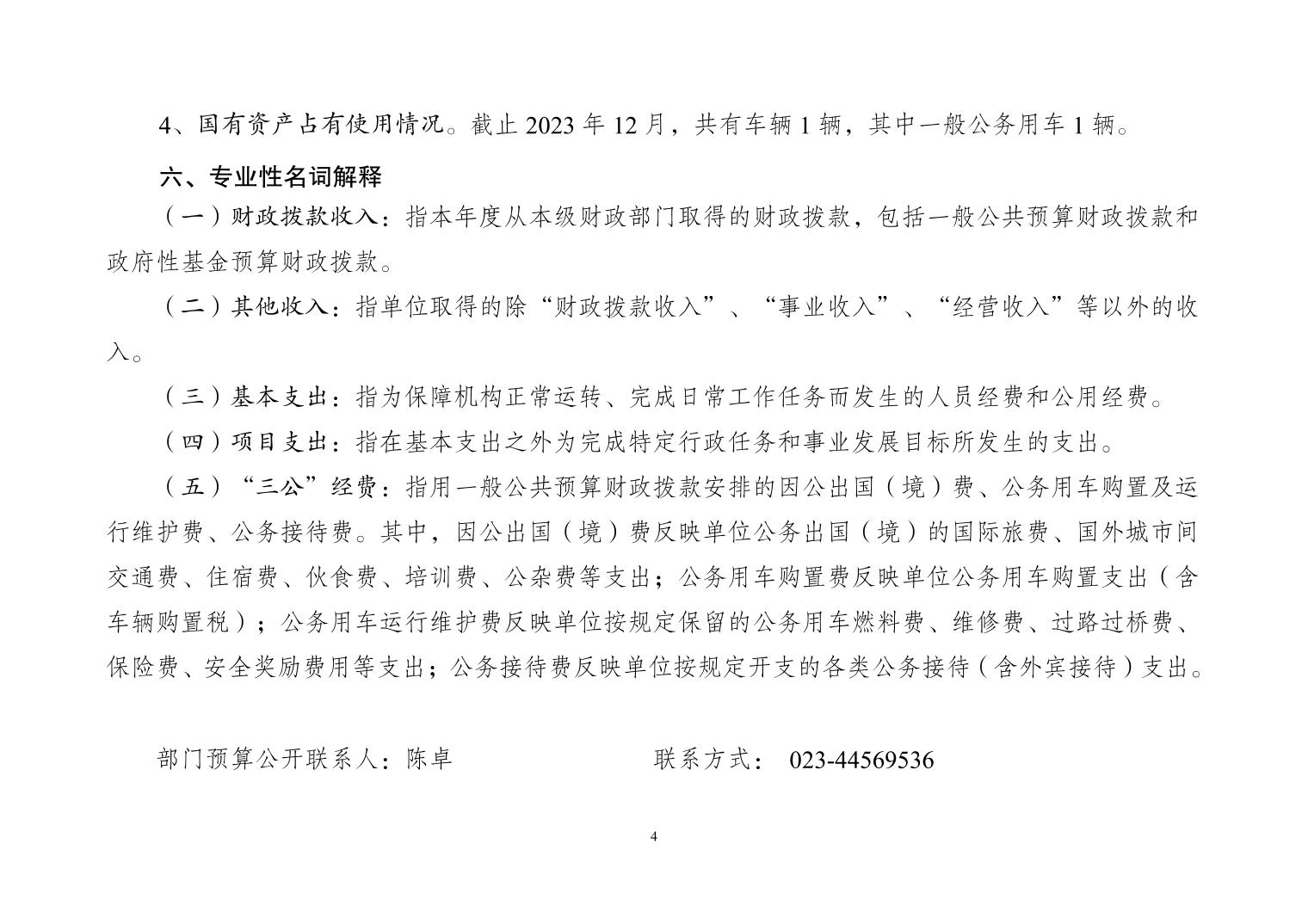 4、国有资产占有使用情况。截止 2023 年 12 月，共有车辆 1 辆，其中一般公务用车 1 辆。

六、专业性名词解释

（一）财政拨款收入：指本年度从本级财政部门取得的财政拨款，包括一般公共预算财政拨款和政府性基金预算财政拨款。

（二）其他收入：指单位取得的除“财政拨款收入”、“事业收入”、“经营收入”等以外的收入。

（三）基本支出：指为保障机构正常运转、完成日常工作任务而发生的人员经费和公用经费。

（四）项目支出：指在基本支出之外为完成特定行政任务和事业发展目标所发生的支出。

（五）“三公”经费：指用一般公共预算财政拨款安排的因公出国（境）费、公务用车购置及运行维护费、公务接待费。其中，因公出国（境）费反映单位公务出国（境）的国际旅费、国外城市间交通费、住宿费、伙食费、培训费、公杂费等支出；公务用车购置费反映单位公务用车购置支出（含车辆购置税）；公务用车运行维护费反映单位按规定保留的公务用车燃料费、维修费、过路过桥费、保险费、安全奖励费用等支出；公务接待费反映单位按规定开支的各类公务接待（含外宾接待）支出。

部门预算公开联系人：陈卓　　联系方式： 023-44569536

4